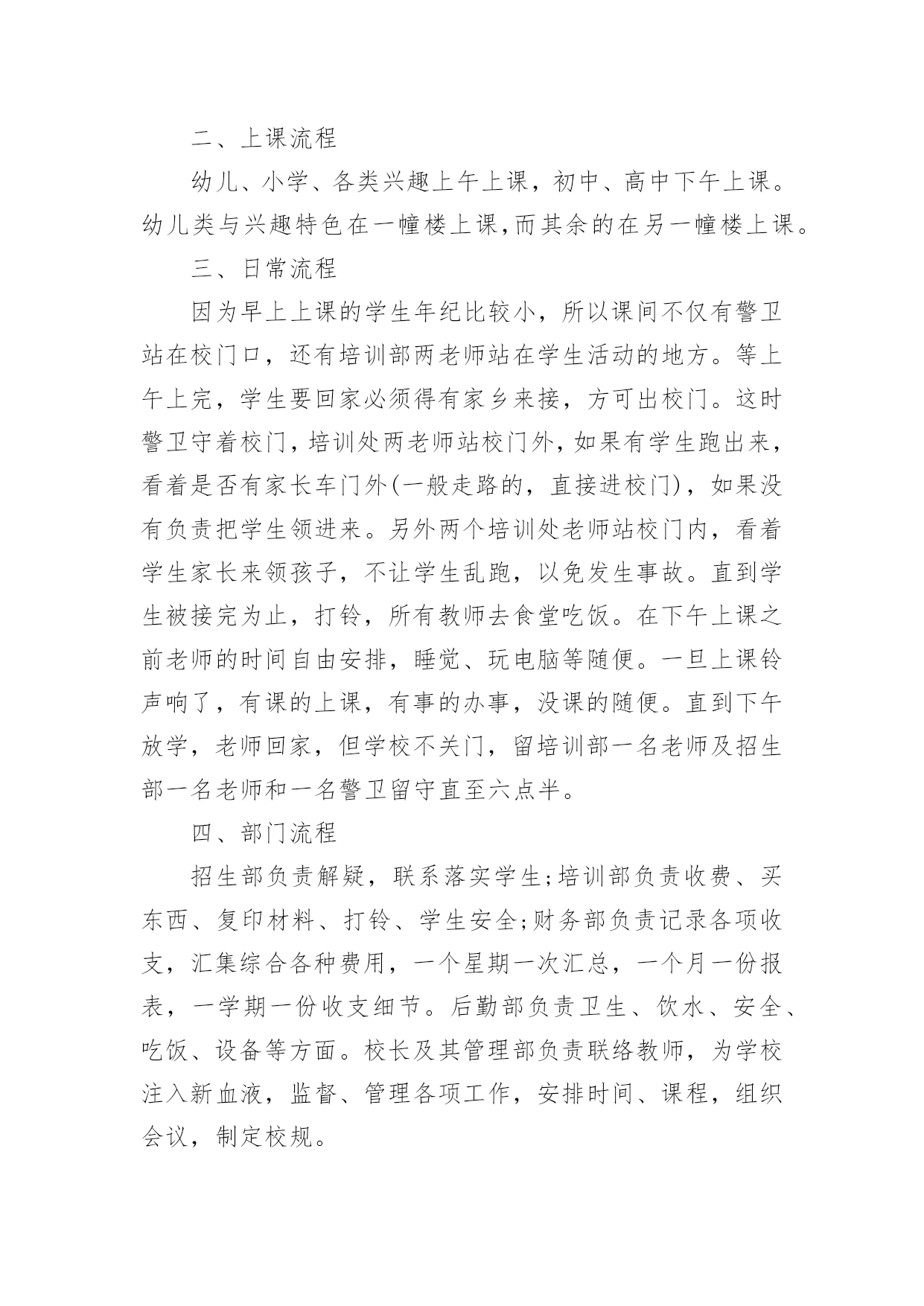 二、上课流程

幼儿、小学、各类兴趣上午上课，初中、高中下午上课。幼儿类与兴趣特色在一幢楼上课,而其余的在另一幢楼上课。

三、日常流程

因为早上上课的学生年纪比较小，所以课间不仅有警卫站在校门口，还有培训部两老师站在学生活动的地方。等上午上完，学生要回家必须得有家乡来接，方可出校门。这时警卫守着校门，培训处两老师站校门外，如果有学生跑出来，看着是否有家长车门外(一般走路的，直接进校门)，如果没有负责把学生领进来。另外两个培训处老师站校门内，看着学生家长来领孩子，不让学生乱跑，以免发生事故。直到学生被接完为止，打铃，所有教师去食堂吃饭。在下午上课之前老师的时间自由安排，睡觉、玩电脑等随便。一旦上课铃声响了，有课的上课，有事的办事，没课的随便。直到下午放学，老师回家，但学校不关门，留培训部一名老师及招生部一名老师和一名警卫留守直至六点半。

四、部门流程

招生部负责解疑，联系落实学生;培训部负责收费、买东西、复印材料、打铃、学生安全;财务部负责记录各项收支，汇集综合各种费用，一个星期一次汇总，一个月一份报表，一学期一份收支细节。后勤部负责卫生、饮水、安全、吃饭、设备等方面。校长及其管理部负责联络教师，为学校注入新血液，监督、管理各项工作，安排时间、课程，组织会议，制定校规。